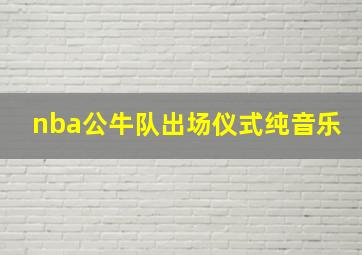 nba公牛队出场仪式纯音乐